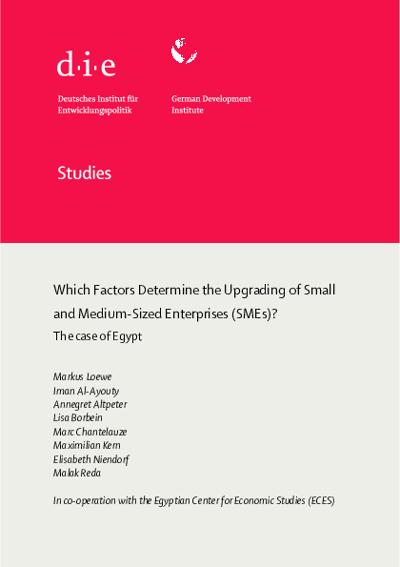 d·i·e

Deutsches Institut für Entwicklungspolitik

German Development Institute

Studies

Which Factors Determine the Upgrading of Small and Medium-Sized Enterprises (SMEs)?

The case of Egypt

Markus Loewe
Iman Al-Ayouty
Annegret Altpeter
Lisa Borbein
Marc Chantelauze
Maximilian Kern
Elisabeth Niendorf
Malak Reda

In co-operation with the Egyptian Center for Economic Studies (ECES)